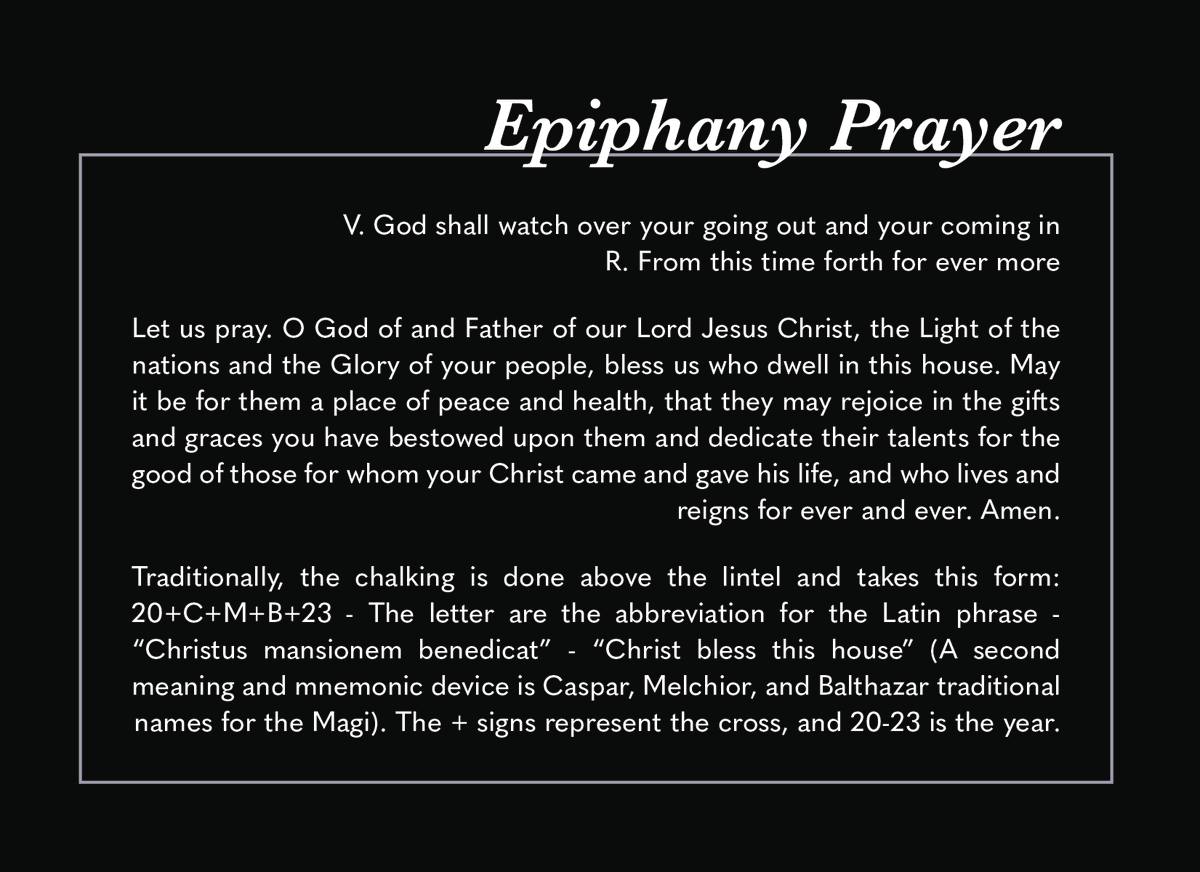 Epiphany Prayer

V. God shall watch over your going out and your coming in
R. From this time forth for ever more

Let us pray. O God of and Father of our Lord Jesus Christ, the Light of the nations and the Glory of your people, bless us who dwell in this house. May it be for them a place of peace and health, that they may rejoice in the gifts and graces you have bestowed upon them and dedicate their talents for the good of those for whom your Christ came and gave his life, and who lives and reigns for ever and ever. Amen.

Traditionally, the chalking is done above the lintel and takes this form: 20+C+M+B+23 - The letter are the abbreviation for the Latin phrase - “Christus mansionem benedicat” - “Christ bless this house” (A second meaning and mnemonic device is Caspar, Melchior, and Balthazar traditional names for the Magi). The + signs represent the cross, and 20-23 is the year.